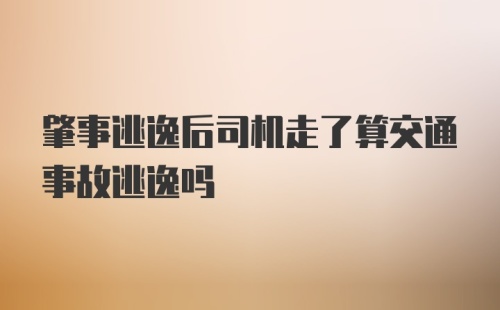 肇事逃逸后司机走了算交通事故逃逸吗